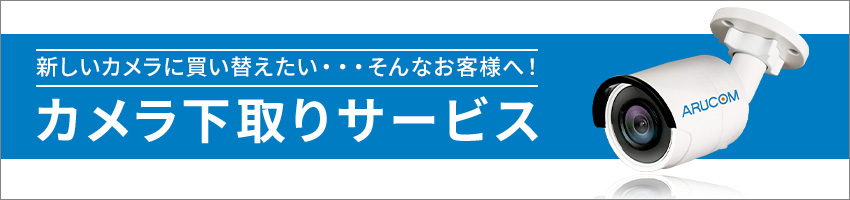 新しいカメラに買い替えたい・・・そんなお客様へ！

カメラ下取りサービス

ARUCOM